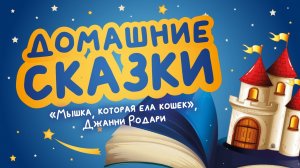 ДОМАШНИЕ СКАЗКИ

«Мышка, которая ела кошек», Джанни Родари